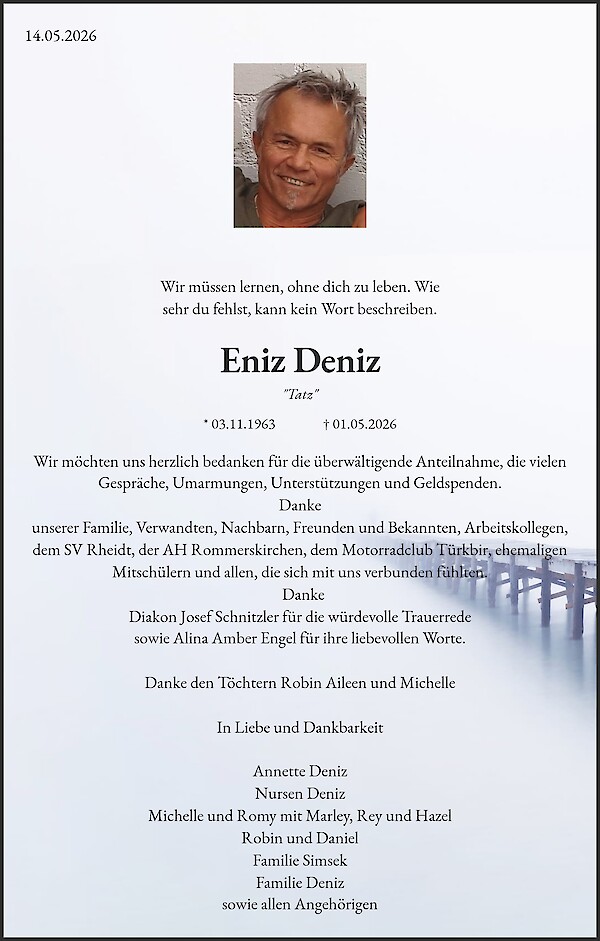 14.05.2026

Wir müssen lernen, ohne dich zu leben. Wie sehr du fehlst, kann kein Wort beschreiben.

Eniz Deniz

"Tatz"

* 03.11.1963 † 01.05.2026

Wir möchten uns herzlich bedanken für die überwältigende Anteilnahme, die vielen Gespräche, Umarmungen, Unterstützungen und Geldspenden.
Danke
unserer Familie, Verwandten, Nachbarn, Freunden und Bekannten, Arbeitskollegen, dem SV Rheidt, der AH Rommerskirchen, dem Motorradclub Türkbir, ehemaligen Mitschülern und allen, die sich mit uns verbunden fühlten.
Danke
Diakon Josef Schnitzler für die würdevolle Trauerrede sowie Alina Amber Engel für ihre liebevollen Worte.

Danke den Töchtern Robin Aileen und Michelle

In Liebe und Dankbarkeit

Annette Deniz
Nursen Deniz
Michelle und Romy mit Marley, Rey und Hazel
Robin und Daniel
Familie Simsek
Familie Deniz
sowie allen Angehörigen